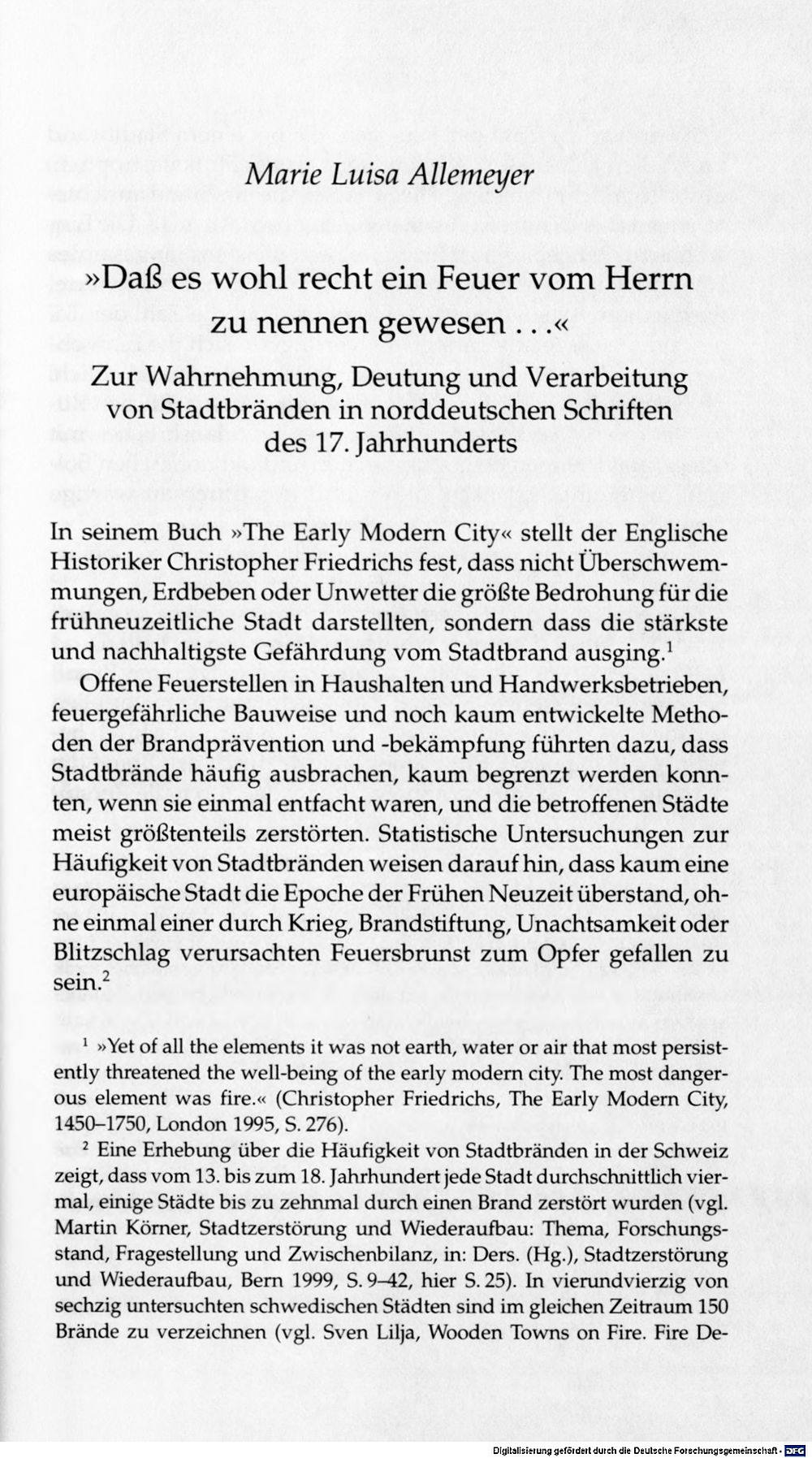 Marie Luisa Allemeyer

»Daß es wohl recht ein Feuer vom Herrn zu nennen gewesen ...«

Zur Wahrnehmung, Deutung und Verarbeitung von Stadtbränden in norddeutschen Schriften des 17. Jahrhunderts

In seinem Buch »The Early Modern City« stellt der Englische Historiker Christopher Friedrichs fest, dass nicht Überschwemmungen, Erdbeben oder Unwetter die größte Bedrohung für die frühneuzeitliche Stadt darstellten, sondern dass die stärkste und nachhaltigste Gefährdung vom Stadtbrand ausging.$^1$

Offene Feuerstellen in Haushalten und Handwerksbetrieben, feuergefährliche Bauweise und noch kaum entwickelte Methoden der Brandprävention und -bekämpfung führten dazu, dass Stadtbrände häufig ausbrachen, kaum begrenzt werden konnten, wenn sie einmal entfacht waren, und die betroffenen Städte meist größtenteils zerstörten. Statistische Untersuchungen zur Häufigkeit von Stadtbränden weisen darauf hin, dass kaum eine europäische Stadt die Epoche der Frühen Neuzeit überstand, ohne einmal einer durch Krieg, Brandstiftung, Unachtsamkeit oder Blitzschlag verursachten Feuersbrunst zum Opfer gefallen zu sein.$^2$

$^1$ »Yet of all the elements it was not earth, water or air that most persistently threatened the well-being of the early modern city. The most dangerous element was fire.« (Christopher Friedrichs, The Early Modern City, 1450–1750, London 1995, S. 276).

$^2$ Eine Erhebung über die Häufigkeit von Stadtbränden in der Schweiz zeigt, dass vom 13. bis zum 18. Jahrhundert jede Stadt durchschnittlich viermal, einige Städte bis zu zehnmal durch einen Brand zerstört wurden (vgl. Martin Körner, Stadtzerstörung und Wiederaufbau: Thema, Forschungsstand, Fragestellung und Zwischenbilanz, in: Ders. (Hg.), Stadtzerstörung und Wiederaufbau, Bern 1999, S. 9–42, hier S. 25). In vierundvierzig von sechzig untersuchten schwedischen Städten sind im gleichen Zeitraum 150 Brände zu verzeichnen (vgl. Sven Lilja, Wooden Towns on Fire. Fire De-

Digitalisierung gefördert durch die Deutsche Forschungsgemeinschaft · DFG